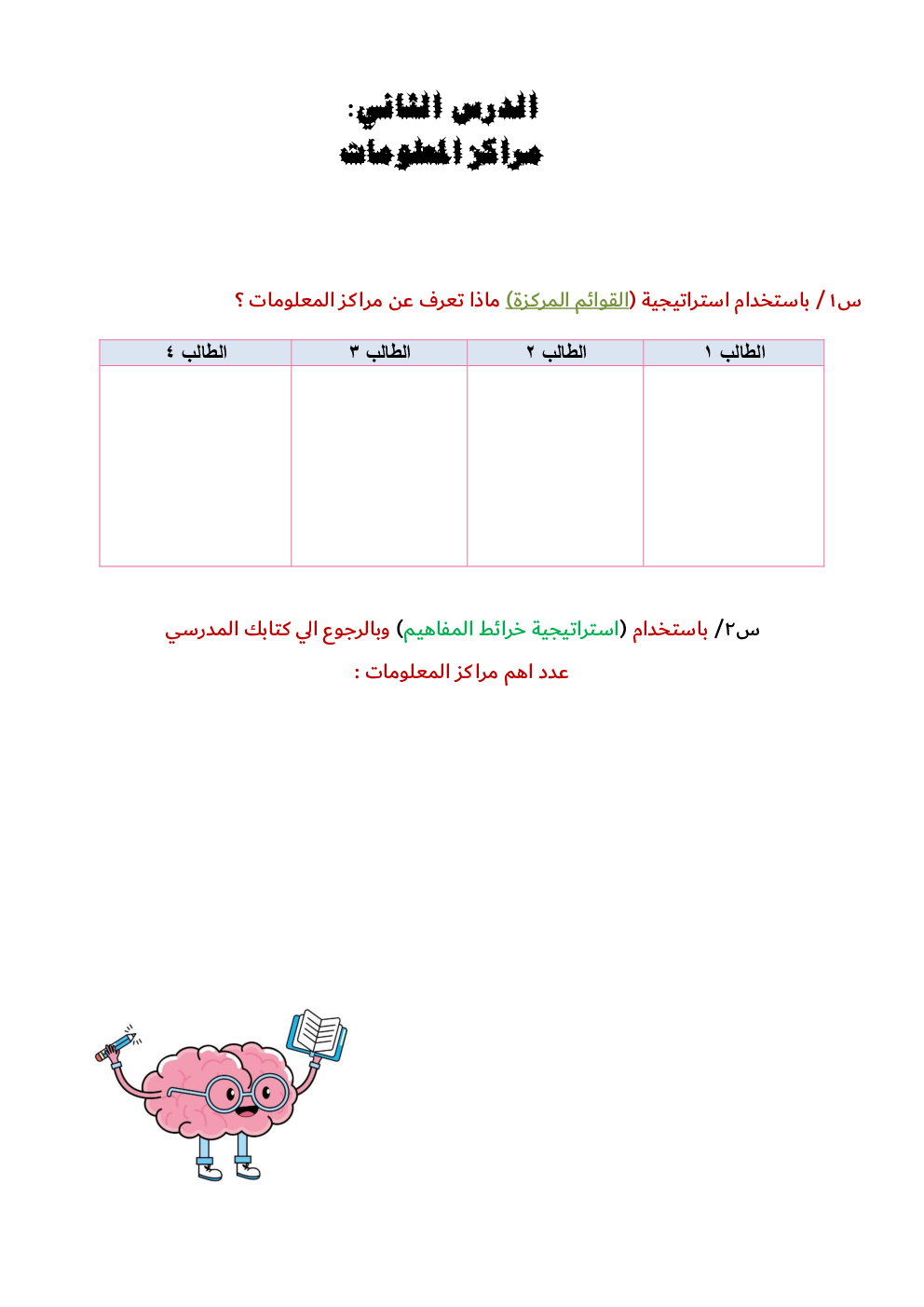 الدرس الثاني:
مراكز المعلومات

س١ / باستخدام استراتيجية (القوائم المركزة) ماذا تعرف عن مراكز المعلومات ؟

| الطالب ١ | الطالب ٢ | الطالب ٣ | الطالب ٤ |
|---|---|---|---|
| | | | |

س٢/ باستخدام (استراتيجية خرائط المفاهيم) وبالرجوع الي كتابك المدرسي

عدد اهم مراكز المعلومات :